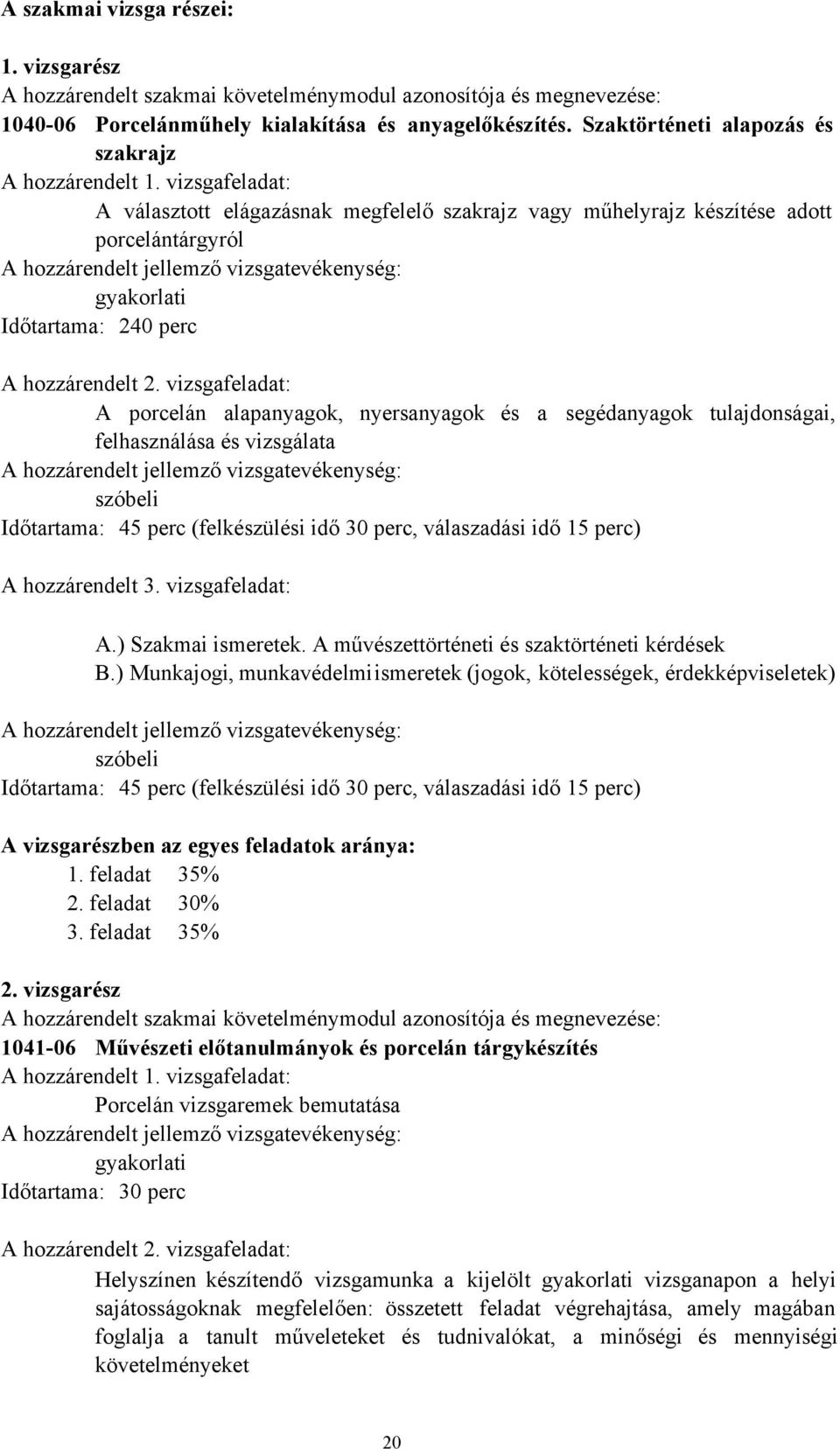 A szakmai vizsga részei:

1. vizsgarész
A hozzárendelt szakmai követelménymodul azonosítója és megnevezése:
1040-06 Porcelánműhely kialakítása és anyagelőkészítés. Szaktörténeti alapozás és szakrajz
A hozzárendelt 1. vizsgafeladat:
A választott elágazásnak megfelelő szakrajz vagy műhelyrajz készítése adott porcelántárgyról
A hozzárendelt jellemző vizsgatevékenység:
gyakorlati
Időtartama: 240 perc

A hozzárendelt 2. vizsgafeladat:
A porcelán alapanyagok, nyersanyagok és a segédanyagok tulajdonságai, felhasználása és vizsgálata
A hozzárendelt jellemző vizsgatevékenység:
szóbeli
Időtartama: 45 perc (felkészülési idő 30 perc, válaszadási idő 15 perc)

A hozzárendelt 3. vizsgafeladat:

A.) Szakmai ismeretek. A művészettörténeti és szaktörténeti kérdések
B.) Munkajogi, munkavédelmi ismeretek (jogok, kötelességek, érdekképviseletek)

A hozzárendelt jellemző vizsgatevékenység:
szóbeli
Időtartama: 45 perc (felkészülési idő 30 perc, válaszadási idő 15 perc)

A vizsgarészben az egyes feladatok aránya:
1. feladat 35%
2. feladat 30%
3. feladat 35%

2. vizsgarész
A hozzárendelt szakmai követelménymodul azonosítója és megnevezése:
1041-06 Művészeti előtanulmányok és porcelán tárgykészítés
A hozzárendelt 1. vizsgafeladat:
Porcelán vizsgaremek bemutatása
A hozzárendelt jellemző vizsgatevékenység:
gyakorlati
Időtartama: 30 perc

A hozzárendelt 2. vizsgafeladat:
Helyszínen készítendő vizsgamunka a kijelölt gyakorlati vizsganapon a helyi sajátosságoknak megfelelően: összetett feladat végrehajtása, amely magában foglalja a tanult műveleteket és tudnivalókat, a minőségi és mennyiségi követelményeket

20